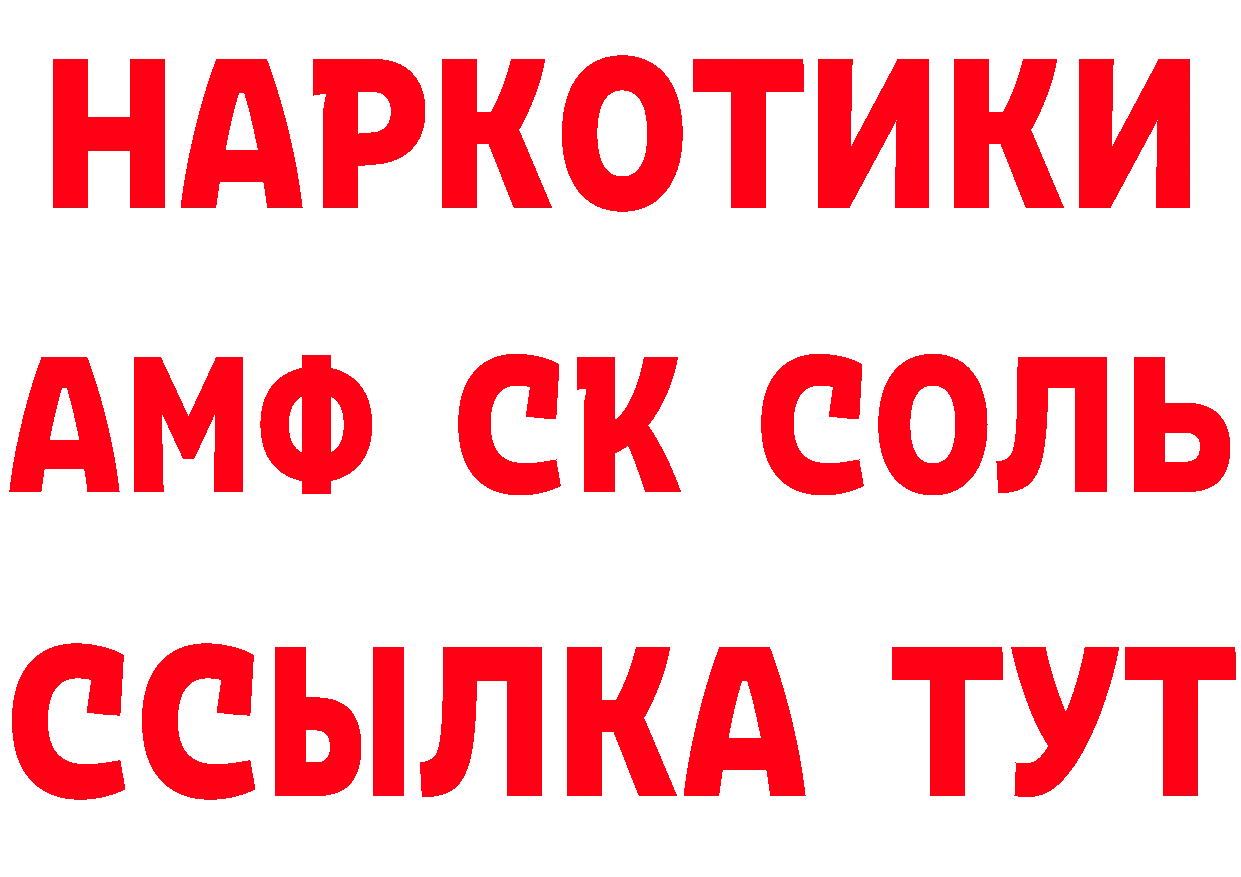 НАРКОТИКИ
АМФ СК СОЛЬ
ССЫЛКА ТУТ